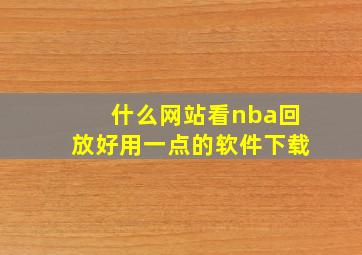 什么网站看nba回放好用一点的软件下载